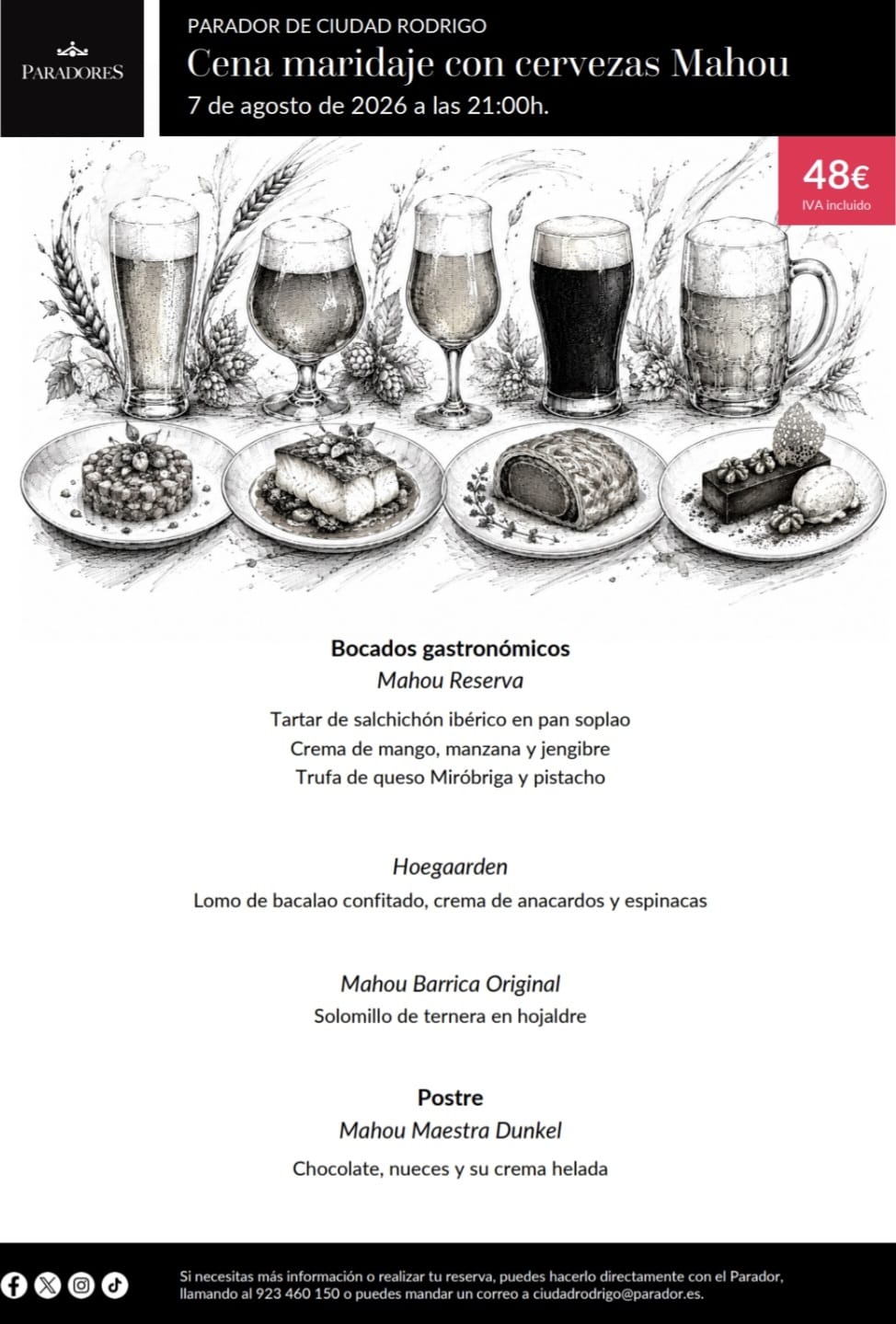 PARADORES

PARADOR DE CIUDAD RODRIGO
Cena maridaje con cervezas Mahou
7 de agosto de 2026 a las 21:00h.

48€
IVA incluido

Bocados gastronómicos
Mahou Reserva

Tartar de salchichón ibérico en pan soplao
Crema de mango, manzana y jengibre
Trufa de queso Miróbriga y pistacho

Hoegaarden
Lomo de bacalao confitado, crema de anacardos y espinacas

Mahou Barrica Original
Solomillo de ternera en hojaldre

Postre
Mahou Maestra Dunkel

Chocolate, nueces y su crema helada

Si necesitas más información o realizar tu reserva, puedes hacerlo directamente con el Parador, llamando al 923 460 150 o puedes mandar un correo a ciudadrodrigo@parador.es.